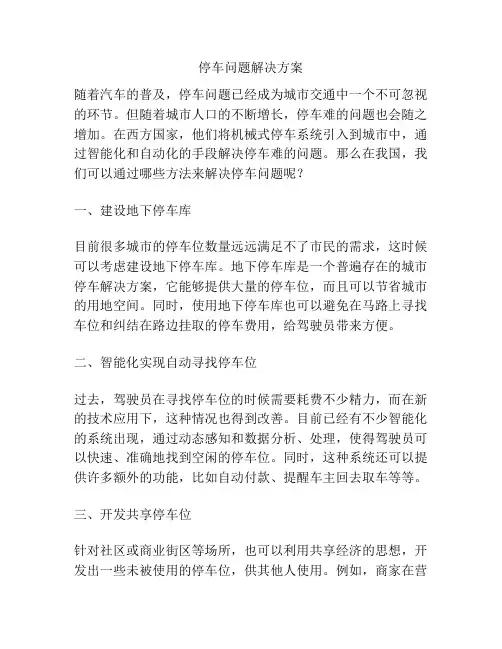 停车问题解决方案

随着汽车的普及，停车问题已经成为城市交通中一个不可忽视的环节。但随着城市人口的不断增长，停车难的问题也会随之增加。在西方国家，他们将机械式停车系统引入到城市中，通过智能化和自动化的手段解决停车难的问题。那么在我国，我们可以通过哪些方法来解决停车问题呢？

一、建设地下停车库

目前很多城市的停车位数量远远满足不了市民的需求，这时候可以考虑建设地下停车库。地下停车库是一个普遍存在的城市停车解决方案，它能够提供大量的停车位，而且可以节省城市的用地空间。同时，使用地下停车库也可以避免在马路上寻找车位和纠结在路边挂取的停车费用，给驾驶员带来方便。

二、智能化实现自动寻找停车位

过去，驾驶员在寻找停车位的时候需要耗费不少精力，而在新的技术应用下，这种情况也得到改善。目前已经有不少智能化的系统出现，通过动态感知和数据分析、处理，使得驾驶员可以快速、准确地找到空闲的停车位。同时，这种系统还可以提供许多额外的功能，比如自动付款、提醒车主回去取车等等。

三、开发共享停车位

针对社区或商业街区等场所，也可以利用共享经济的思想，开发出一些未被使用的停车位，供其他人使用。例如，商家在营